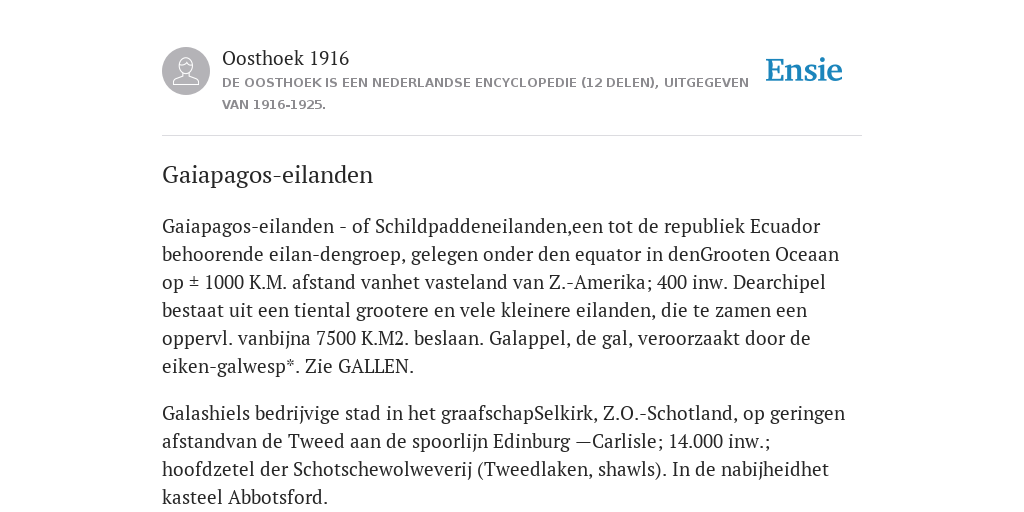 Oosthoek 1916
DE OOSTHOEK IS EEN NEDERLANDSE ENCYCLOPEDIE (12 DELEN), UITGEGEVEN VAN 1916-1925.

Ensie

Gaiapagos-eilanden

Gaiapagos-eilanden - of Schildpaddeneilanden,een tot de republiek Ecuador behoorende eilan-dengroep, gelegen onder den equator in denGrooten Oceaan op ± 1000 K.M. afstand vanhet vasteland van Z.-Amerika; 400 inw. Dearchipel bestaat uit een tiental grootere en vele kleinere eilanden, die te zamen een oppervl. vanbijna 7500 K.M2. beslaan. Galappel, de gal, veroorzaakt door de eiken-galwesp*. Zie GALLEN.

Galashiels bedrijvige stad in het graafschapSelkirk, Z.O.-Schotland, op geringen afstandvan de Tweed aan de spoorlijn Edinburg —Carlisle; 14.000 inw.; hoofdzetel der Schotschewolweverij (Tweedlaken, shawls). In de nabijheidhet kasteel Abbotsford.